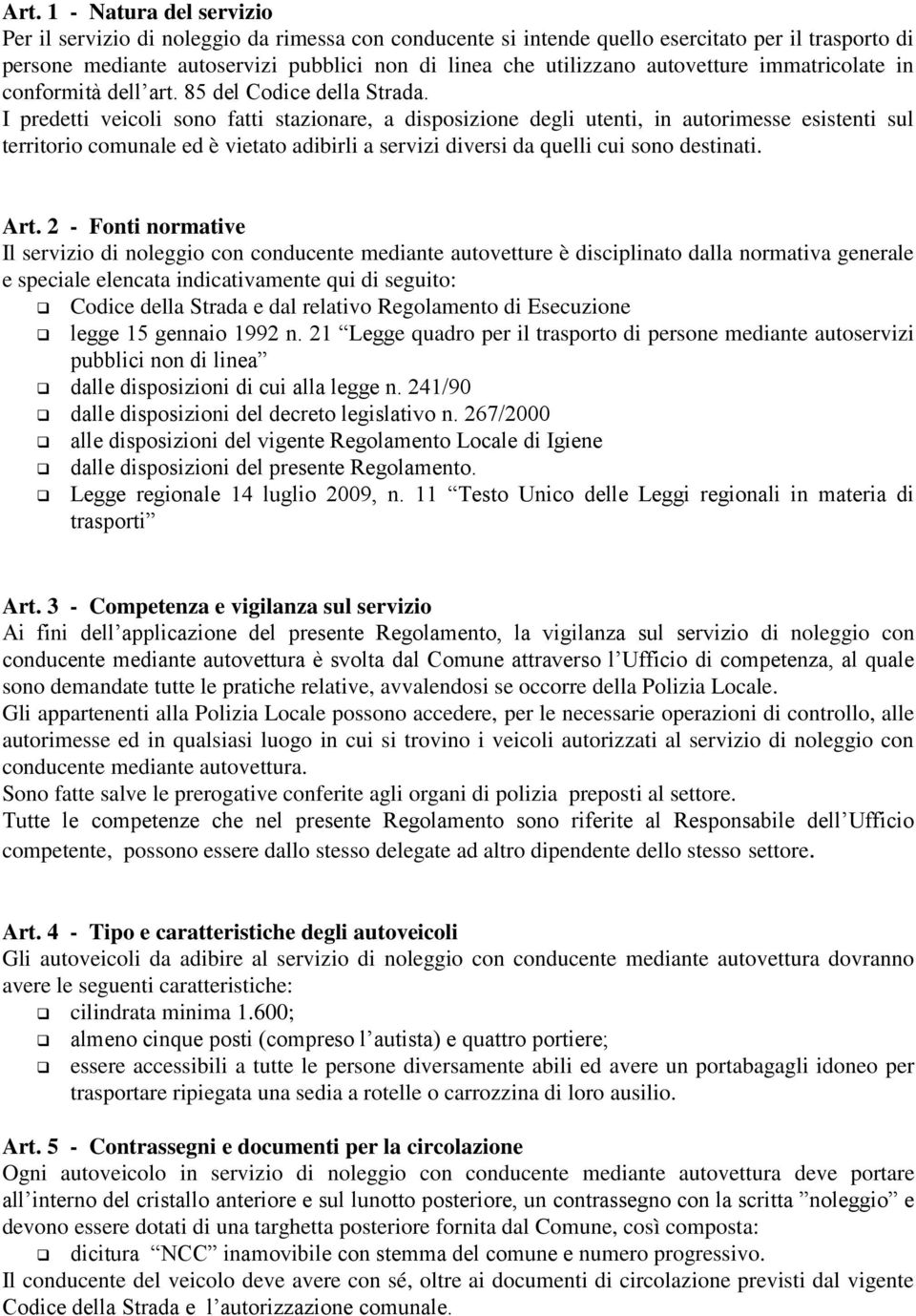 Art. 1 - Natura del servizio
Per il servizio di noleggio da rimessa con conducente si intende quello esercitato per il trasporto di persone mediante autoservizi pubblici non di linea che utilizzano autovetture immatricolate in conformità dell art. 85 del Codice della Strada.
I predetti veicoli sono fatti stazionare, a disposizione degli utenti, in autorimesse esistenti sul territorio comunale ed è vietato adibirli a servizi diversi da quelli cui sono destinati.

Art. 2 - Fonti normative
Il servizio di noleggio con conducente mediante autovetture è disciplinato dalla normativa generale e speciale elencata indicativamente qui di seguito:
Codice della Strada e dal relativo Regolamento di Esecuzione
legge 15 gennaio 1992 n. 21 Legge quadro per il trasporto di persone mediante autoservizi pubblici non di linea
dalle disposizioni di cui alla legge n. 241/90
dalle disposizioni del decreto legislativo n. 267/2000
alle disposizioni del vigente Regolamento Locale di Igiene
dalle disposizioni del presente Regolamento.
Legge regionale 14 luglio 2009, n. 11 Testo Unico delle Leggi regionali in materia di trasporti

Art. 3 - Competenza e vigilanza sul servizio
Ai fini dell applicazione del presente Regolamento, la vigilanza sul servizio di noleggio con conducente mediante autovettura è svolta dal Comune attraverso l Ufficio di competenza, al quale sono demandate tutte le pratiche relative, avvalendosi se occorre della Polizia Locale.
Gli appartenenti alla Polizia Locale possono accedere, per le necessarie operazioni di controllo, alle autorimesse ed in qualsiasi luogo in cui si trovino i veicoli autorizzati al servizio di noleggio con conducente mediante autovettura.
Sono fatte salve le prerogative conferite agli organi di polizia preposti al settore.
Tutte le competenze che nel presente Regolamento sono riferite al Responsabile dell Ufficio competente, possono essere dallo stesso delegate ad altro dipendente dello stesso settore.

Art. 4 - Tipo e caratteristiche degli autoveicoli
Gli autoveicoli da adibire al servizio di noleggio con conducente mediante autovettura dovranno avere le seguenti caratteristiche:
cilindrata minima 1.600;
almeno cinque posti (compreso l autista) e quattro portiere;
essere accessibili a tutte le persone diversamente abili ed avere un portabagagli idoneo per trasportare ripiegata una sedia a rotelle o carrozzina di loro ausilio.

Art. 5 - Contrassegni e documenti per la circolazione
Ogni autoveicolo in servizio di noleggio con conducente mediante autovettura deve portare all interno del cristallo anteriore e sul lunotto posteriore, un contrassegno con la scritta noleggio e devono essere dotati di una targhetta posteriore fornita dal Comune, così composta:
dicitura NCC inamovibile con stemma del comune e numero progressivo.
Il conducente del veicolo deve avere con sé, oltre ai documenti di circolazione previsti dal vigente Codice della Strada e l autorizzazione comunale.